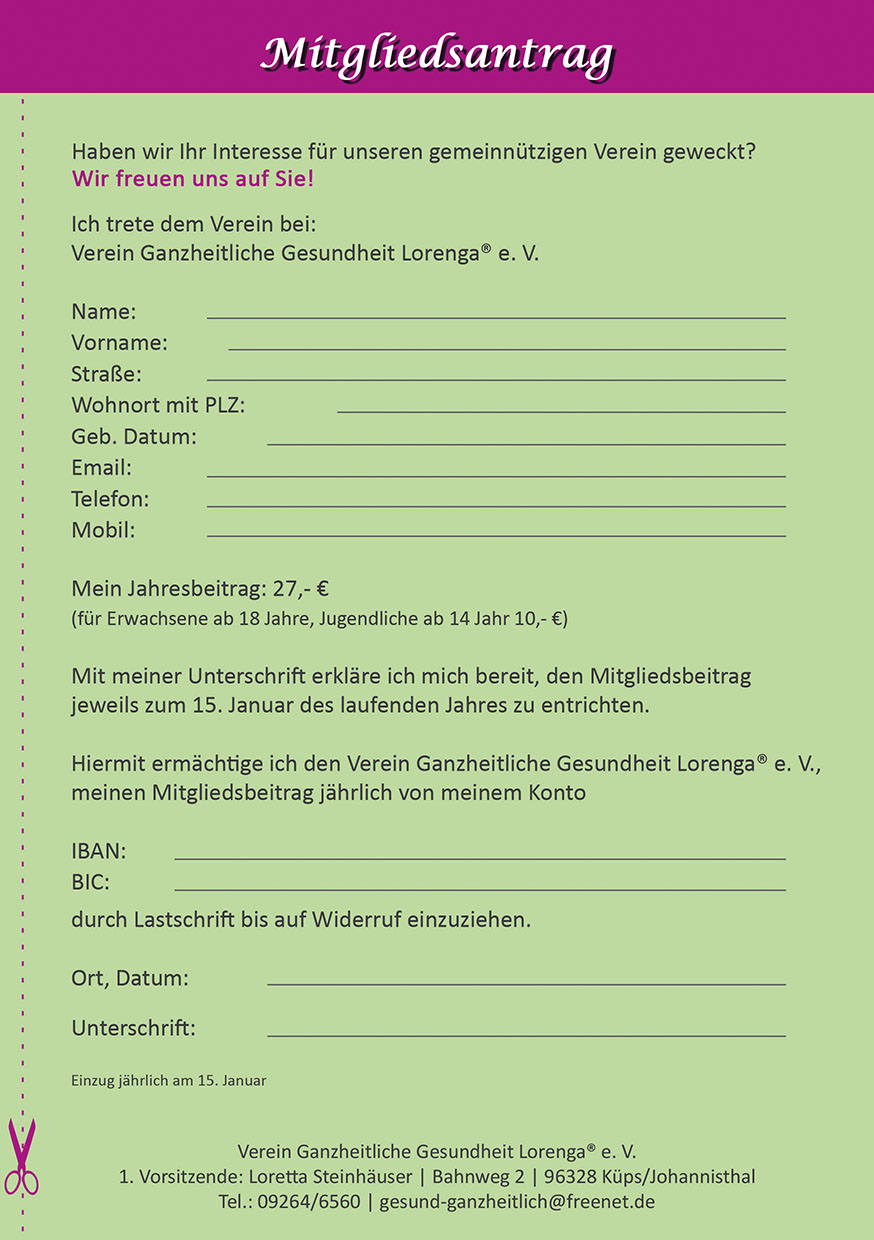 Mitgliedsantrag

Haben wir Ihr Interesse für unseren gemeinnützigen Verein geweckt?
Wir freuen uns auf Sie!

Ich trete dem Verein bei:
Verein Ganzheitliche Gesundheit Lorenga® e. V.

Name:
Vorname:
Straße:
Wohnort mit PLZ:
Geb. Datum:
Email:
Telefon:
Mobil:

Mein Jahresbeitrag: 27,- €
(für Erwachsene ab 18 Jahre, Jugendliche ab 14 Jahr 10,- €)

Mit meiner Unterschrift erkläre ich mich bereit, den Mitgliedsbeitrag jeweils zum 15. Januar des laufenden Jahres zu entrichten.

Hiermit ermächtige ich den Verein Ganzheitliche Gesundheit Lorenga® e. V., meinen Mitgliedsbeitrag jährlich von meinem Konto

IBAN:
BIC:

durch Lastschrift bis auf Widerruf einzuziehen.

Ort, Datum:

Unterschrift:

Einzug jährlich am 15. Januar

Verein Ganzheitliche Gesundheit Lorenga® e. V.
1. Vorsitzende: Loretta Steinhäuser | Bahnweg 2 | 96328 Küps/Johannisthal
Tel.: 09264/6560 | gesund-ganzheitlich@freenet.de